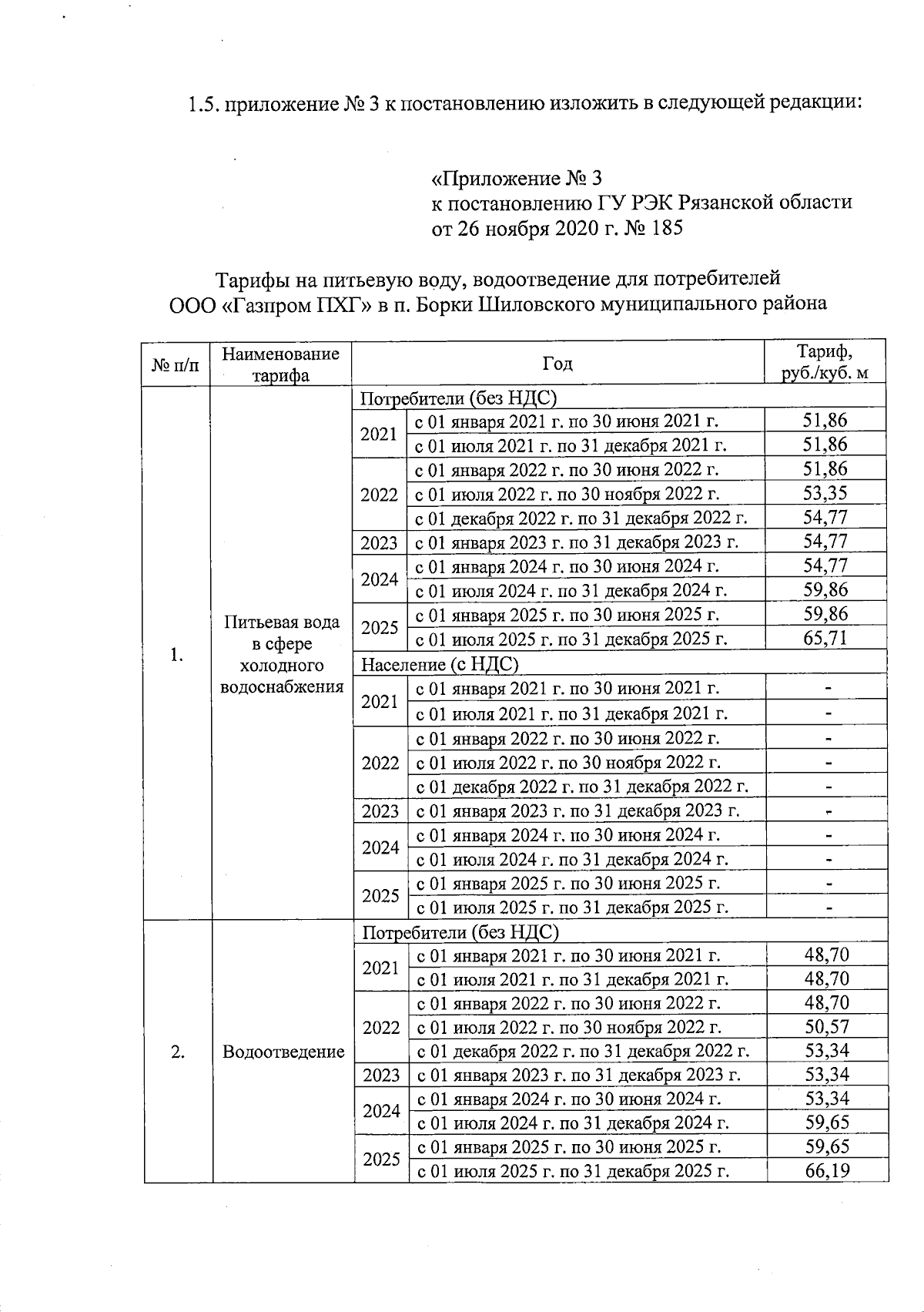 1.5. приложение № 3 к постановлению изложить в следующей редакции:

«Приложение № 3
к постановлению ГУ РЭК Рязанской области
от 26 ноября 2020 г. № 185

Тарифы на питьевую воду, водоотведение для потребителей
ООО «Газпром ПХГ» в п. Борки Шиловского муниципального района

| № п/п | Наименование тарифа | Год | | Тариф, руб./куб. м |
|---|---|---|---|---|
| 1. | Питьевая вода в сфере холодного водоснабжения | Потребители (без НДС) | | |
| | | 2021 | с 01 января 2021 г. по 30 июня 2021 г. | 51,86 |
| | | | с 01 июля 2021 г. по 31 декабря 2021 г. | 51,86 |
| | | 2022 | с 01 января 2022 г. по 30 июня 2022 г. | 51,86 |
| | | | с 01 июля 2022 г. по 30 ноября 2022 г. | 53,35 |
| | | | с 01 декабря 2022 г. по 31 декабря 2022 г. | 54,77 |
| | | 2023 | с 01 января 2023 г. по 31 декабря 2023 г. | 54,77 |
| | | 2024 | с 01 января 2024 г. по 30 июня 2024 г. | 54,77 |
| | | | с 01 июля 2024 г. по 31 декабря 2024 г. | 59,86 |
| | | 2025 | с 01 января 2025 г. по 30 июня 2025 г. | 59,86 |
| | | | с 01 июля 2025 г. по 31 декабря 2025 г. | 65,71 |
| | | Население (с НДС) | | |
| | | 2021 | с 01 января 2021 г. по 30 июня 2021 г. | - |
| | | | с 01 июля 2021 г. по 31 декабря 2021 г. | - |
| | | 2022 | с 01 января 2022 г. по 30 июня 2022 г. | - |
| | | | с 01 июля 2022 г. по 30 ноября 2022 г. | - |
| | | | с 01 декабря 2022 г. по 31 декабря 2022 г. | - |
| | | 2023 | с 01 января 2023 г. по 31 декабря 2023 г. | - |
| | | 2024 | с 01 января 2024 г. по 30 июня 2024 г. | - |
| | | | с 01 июля 2024 г. по 31 декабря 2024 г. | - |
| | | 2025 | с 01 января 2025 г. по 30 июня 2025 г. | - |
| | | | с 01 июля 2025 г. по 31 декабря 2025 г. | - |
| 2. | Водоотведение | Потребители (без НДС) | | |
| | | 2021 | с 01 января 2021 г. по 30 июня 2021 г. | 48,70 |
| | | | с 01 июля 2021 г. по 31 декабря 2021 г. | 48,70 |
| | | 2022 | с 01 января 2022 г. по 30 июня 2022 г. | 48,70 |
| | | | с 01 июля 2022 г. по 30 ноября 2022 г. | 50,57 |
| | | | с 01 декабря 2022 г. по 31 декабря 2022 г. | 53,34 |
| | | 2023 | с 01 января 2023 г. по 31 декабря 2023 г. | 53,34 |
| | | 2024 | с 01 января 2024 г. по 30 июня 2024 г. | 53,34 |
| | | | с 01 июля 2024 г. по 31 декабря 2024 г. | 59,65 |
| | | 2025 | с 01 января 2025 г. по 30 июня 2025 г. | 59,65 |
| | | | с 01 июля 2025 г. по 31 декабря 2025 г. | 66,19 |